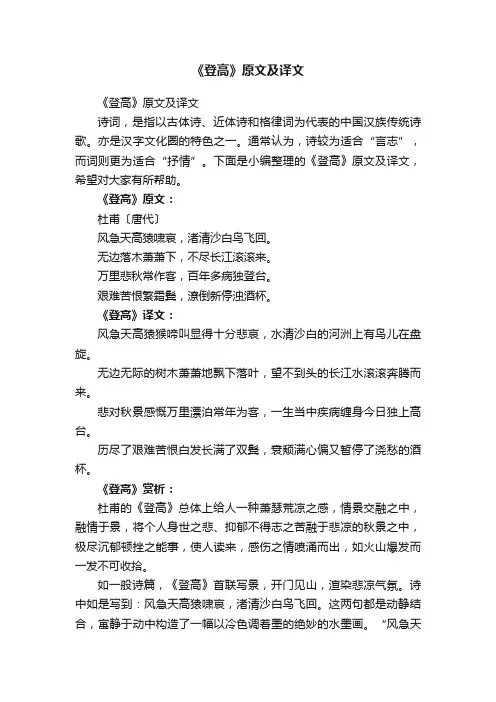 《登高》原文及译文

《登高》原文及译文

诗词，是指以古体诗、近体诗和格律词为代表的中国汉族传统诗歌。亦是汉字文化圈的特色之一。通常认为，诗较为适合“言志”，而词则更为适合“抒情”。下面是小编整理的《登高》原文及译文，希望对大家有所帮助。

《登高》原文：

杜甫〔唐代〕

风急天高猿啸哀，渚清沙白鸟飞回。

无边落木萧萧下，不尽长江滚滚来。

万里悲秋常作客，百年多病独登台。

艰难苦恨繁霜鬓，潦倒新停浊酒杯。

《登高》译文：

风急天高猿猴啼叫显得十分悲哀，水清沙白的河洲上有鸟儿在盘旋。

无边无际的树木萧萧地飘下落叶，望不到头的长江水滚滚奔腾而来。

悲对秋景感慨万里漂泊常年为客，一生当中疾病缠身今日独上高台。

历尽了艰难苦恨白发长满了双鬓，衰颓满心偏又暂停了浇愁的酒杯。

《登高》赏析：

杜甫的《登高》总体上给人一种萧瑟荒凉之感，情景交融之中，融情于景，将个人身世之悲、抑郁不得志之苦融于悲凉的秋景之中，极尽沉郁顿挫之能事，使人读来，感伤之情喷涌而出，如火山爆发而一发不可收拾。

如一般诗篇，《登高》首联写景，开门见山，渲染悲凉气氛。诗中如是写到：风急天高猿啸哀，渚清沙白鸟飞回。这两句都是动静结合，寓静于动中构造了一幅以冷色调着墨的绝妙的水墨画。“风急天